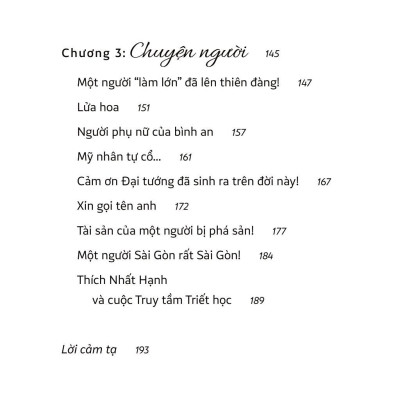 Chương 3: Chuyện người 145

Một người "làm lớn" đã lên thiên đàng! 147

Lửa hoa 151

Người phụ nữ của bình an 157

Mỹ nhân tự cổ... 161

Cảm ơn Đại tướng đã sinh ra trên đời này! 167

Xin gọi tên anh 172

Tài sản của một người bị phá sản! 177

Một người Sài Gòn rất Sài Gòn! 184

Thích Nhất Hạnh và cuộc Truy tầm Triết học 189

Lời cảm tạ 193